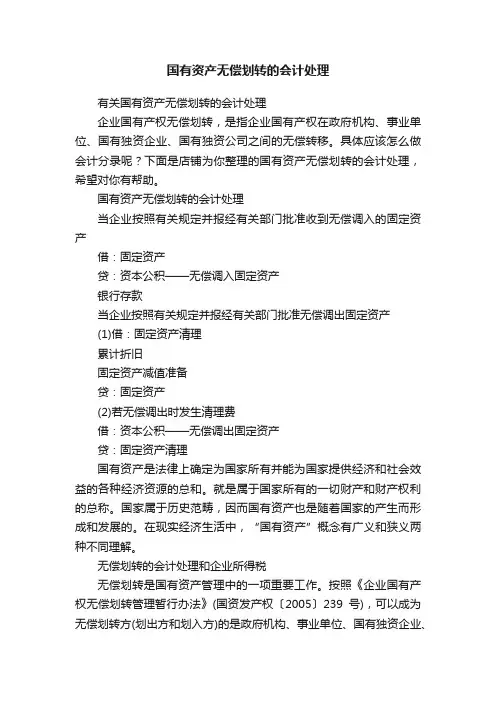 国有资产无偿划转的会计处理

有关国有资产无偿划转的会计处理

企业国有产权无偿划转，是指企业国有产权在政府机构、事业单位、国有独资企业、国有独资公司之间的无偿转移。具体应该怎么做会计分录呢？下面是店铺为你整理的国有资产无偿划转的会计处理，希望对你有帮助。

国有资产无偿划转的会计处理

当企业按照有关规定并报经有关部门批准收到无偿调入的固定资产

借：固定资产

贷：资本公积——无偿调入固定资产

银行存款

当企业按照有关规定并报经有关部门批准无偿调出固定资产

(1)借：固定资产清理

累计折旧

固定资产减值准备

贷：固定资产

(2)若无偿调出时发生清理费

借：资本公积——无偿调出固定资产

贷：固定资产清理

国有资产是法律上确定为国家所有并能为国家提供经济和社会效益的各种经济资源的总和。就是属于国家所有的一切财产和财产权利的总称。国家属于历史范畴，因而国有资产也是随着国家的产生而形成和发展的。在现实经济生活中，“国有资产”概念有广义和狭义两种不同理解。

无偿划转的会计处理和企业所得税

无偿划转是国有资产管理中的一项重要工作。按照《企业国有产权无偿划转管理暂行办法》(国资发产权〔2005〕239 号)，可以成为无偿划转方(划出方和划入方)的是政府机构、事业单位、国有独资企业、